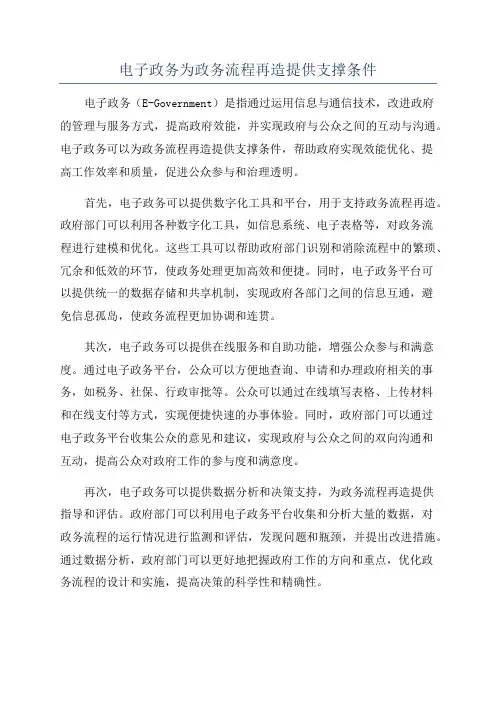 电子政务为政务流程再造提供支撑条件

电子政务（E-Government）是指通过运用信息与通信技术，改进政府的管理与服务方式，提高政府效能，并实现政府与公众之间的互动与沟通。电子政务可以为政务流程再造提供支撑条件，帮助政府实现效能优化、提高工作效率和质量，促进公众参与和治理透明。

首先，电子政务可以提供数字化工具和平台，用于支持政务流程再造。政府部门可以利用各种数字化工具，如信息系统、电子表格等，对政务流程进行建模和优化。这些工具可以帮助政府部门识别和消除流程中的繁琐、冗余和低效的环节，使政务处理更加高效和便捷。同时，电子政务平台可以提供统一的数据存储和共享机制，实现政府各部门之间的信息互通，避免信息孤岛，使政务流程更加协调和连贯。

其次，电子政务可以提供在线服务和自助功能，增强公众参与和满意度。通过电子政务平台，公众可以方便地查询、申请和办理政府相关的事务，如税务、社保、行政审批等。公众可以通过在线填写表格、上传材料和在线支付等方式，实现便捷快速的办事体验。同时，政府部门可以通过电子政务平台收集公众的意见和建议，实现政府与公众之间的双向沟通和互动，提高公众对政府工作的参与度和满意度。

再次，电子政务可以提供数据分析和决策支持，为政务流程再造提供指导和评估。政府部门可以利用电子政务平台收集和分析大量的数据，对政务流程的运行情况进行监测和评估，发现问题和瓶颈，并提出改进措施。通过数据分析，政府部门可以更好地把握政府工作的方向和重点，优化政务流程的设计和实施，提高决策的科学性和精确性。